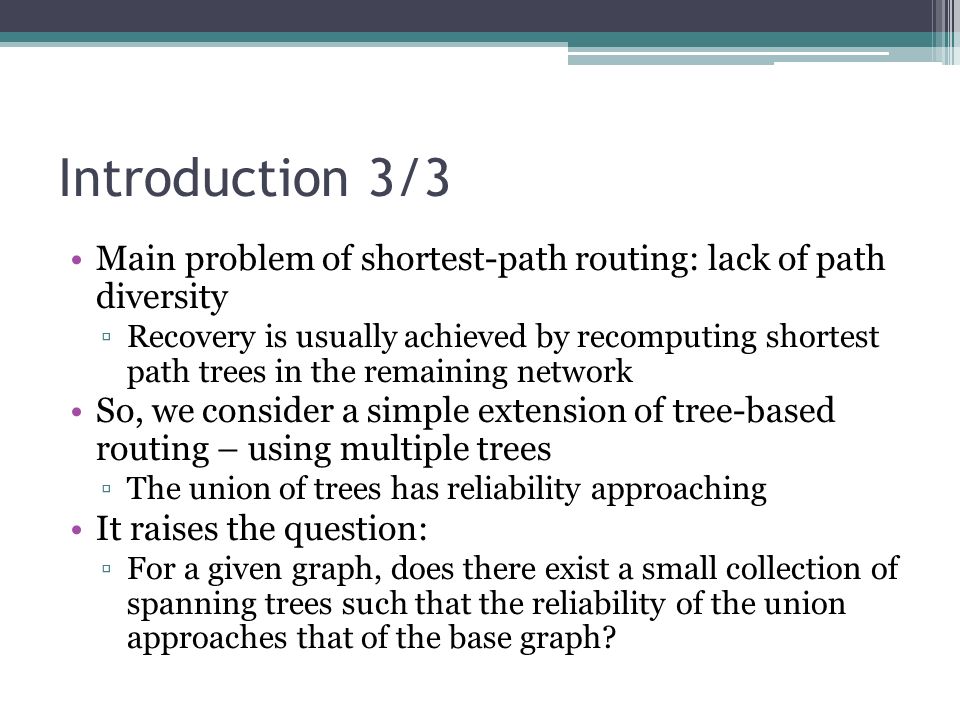 Introduction 3/3

• Main problem of shortest-path routing: lack of path diversity
    ▫ Recovery is usually achieved by recomputing shortest path trees in the remaining network
• So, we consider a simple extension of tree-based routing – using multiple trees
    ▫ The union of trees has reliability approaching
• It raises the question:
    ▫ For a given graph, does there exist a small collection of spanning trees such that the reliability of the union approaches that of the base graph?